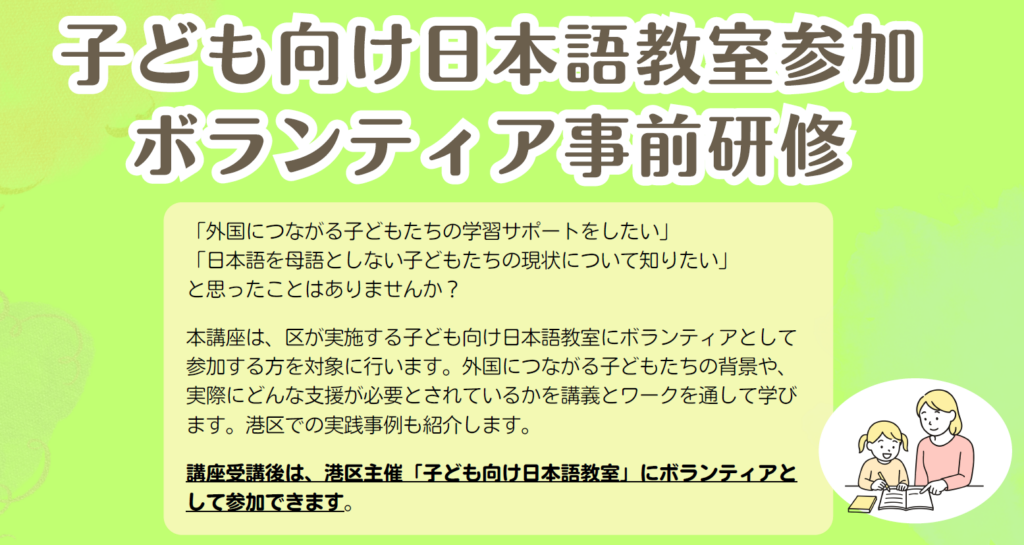 子ども向け日本語教室参加
ボランティア事前研修

「外国につながる子どもたちの学習サポートをしたい」
「日本語を母語としない子どもたちの現状について知りたい」
と思ったことはありませんか？

本講座は、区が実施する子ども向け日本語教室にボランティアとして参加する方を対象に行います。外国につながる子どもたちの背景や、実際にどんな支援が必要とされているかを講義とワークを通して学びます。港区での実践事例も紹介します。

講座受講後は、港区主催「子ども向け日本語教室」にボランティアとして参加できます。